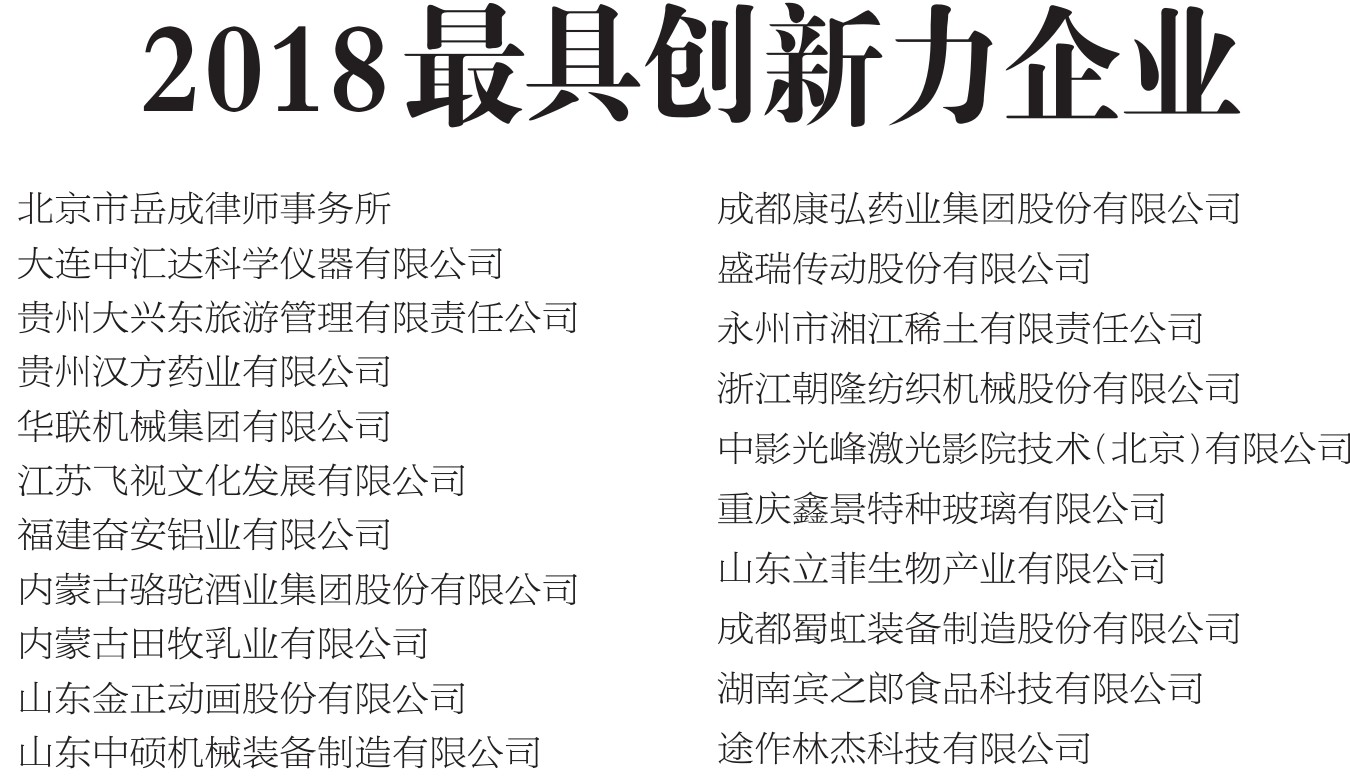 2018最具创新力企业

北京市岳成律师事务所
大连中汇达科学仪器有限公司
贵州大兴东旅游管理有限责任公司
贵州汉方药业有限公司
华联机械集团有限公司
江苏飞视文化发展有限公司
福建奋安铝业有限公司
内蒙古骆驼酒业集团股份有限公司
内蒙古田牧乳业有限公司
山东金正动画股份有限公司
山东中硕机械装备制造有限公司

成都康弘药业集团股份有限公司
盛瑞传动股份有限公司
永州市湘江稀土有限责任公司
浙江朝隆纺织机械股份有限公司
中影光峰激光影院技术(北京)有限公司
重庆鑫景特种玻璃有限公司
山东立菲生物产业有限公司
成都蜀虹装备制造股份有限公司
湖南宾之郎食品科技有限公司
途作林杰科技有限公司